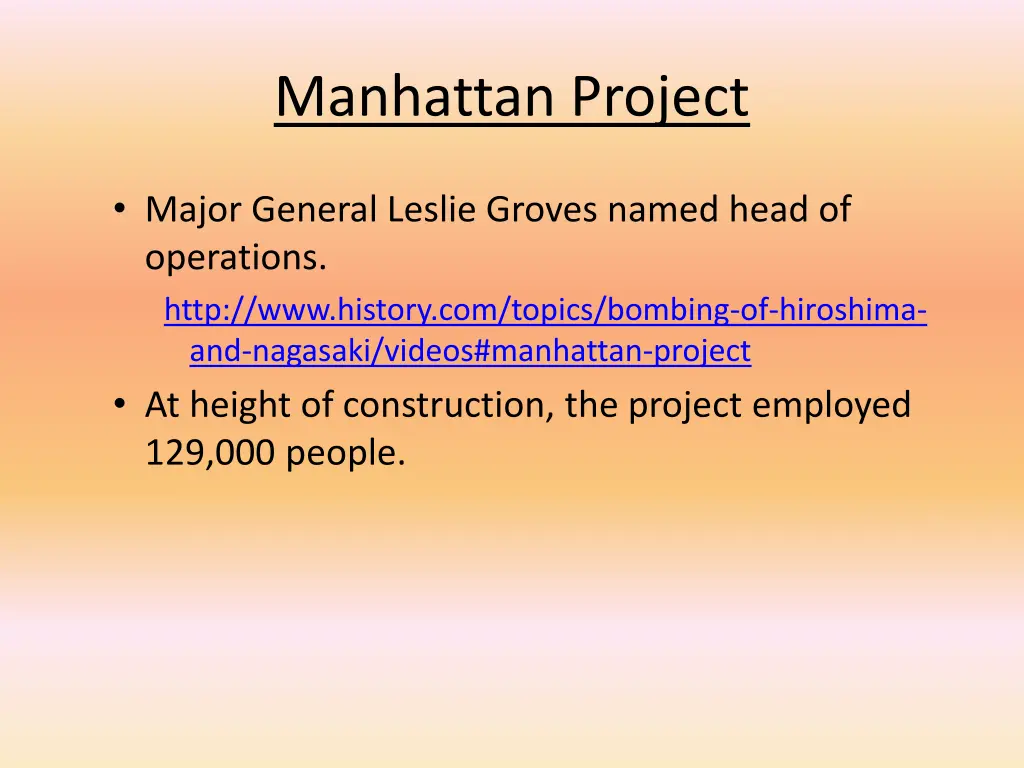 Manhattan Project

• Major General Leslie Groves named head of operations.

http://www.history.com/topics/bombing-of-hiroshima-and-nagasaki/videos#manhattan-project

• At height of construction, the project employed 129,000 people.